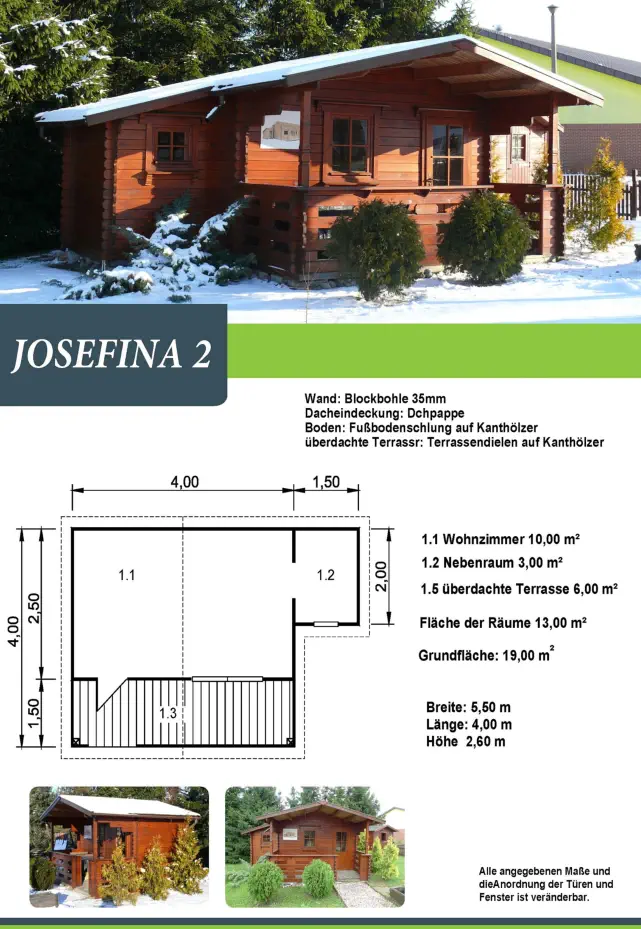 JOSEFINA 2

Wand: Blockbohle 35mm
Dacheindeckung: Dchpappe
Boden: Fußbodenschlung auf Kanthölzer
überdachte Terrassr: Terrassendielen auf Kanthölzer

4,00
1,50
4,00
2,50
1,50
2,00
1.1
1.2
1.3

1.1 Wohnzimmer 10,00 m²
1.2 Nebenraum 3,00 m²
1.5 überdachte Terrasse 6,00 m²
Fläche der Räume 13,00 m²
Grundfläche: 19,00 m²

Breite: 5,50 m
Länge: 4,00 m
Höhe 2,60 m

Alle angegebenen Maße und dieAnordnung der Türen und Fenster ist veränderbar.